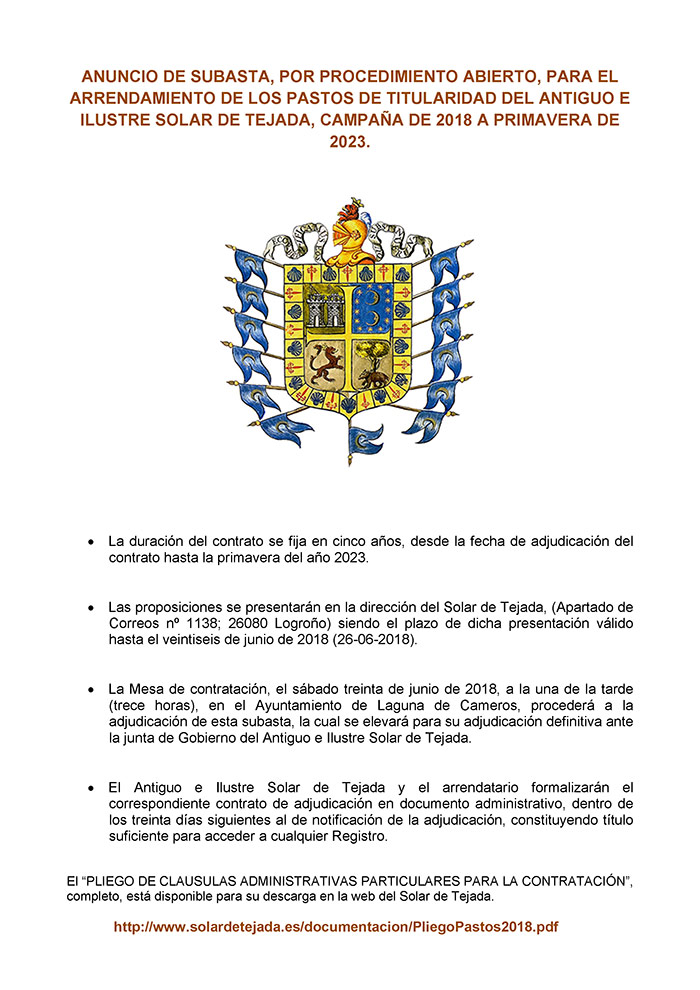 ANUNCIO DE SUBASTA, POR PROCEDIMIENTO ABIERTO, PARA EL ARRENDAMIENTO DE LOS PASTOS DE TITULARIDAD DEL ANTIGUO E ILUSTRE SOLAR DE TEJADA, CAMPAÑA DE 2018 A PRIMAVERA DE 2023.

• La duración del contrato se fija en cinco años, desde la fecha de adjudicación del contrato hasta la primavera del año 2023.

• Las proposiciones se presentarán en la dirección del Solar de Tejada, (Apartado de Correos nº 1138; 26080 Logroño) siendo el plazo de dicha presentación válido hasta el veintiseis de junio de 2018 (26-06-2018).

• La Mesa de contratación, el sábado treinta de junio de 2018, a la una de la tarde (trece horas), en el Ayuntamiento de Laguna de Cameros, procederá a la adjudicación de esta subasta, la cual se elevará para su adjudicación definitiva ante la junta de Gobierno del Antiguo e Ilustre Solar de Tejada.

• El Antiguo e Ilustre Solar de Tejada y el arrendatario formalizarán el correspondiente contrato de adjudicación en documento administrativo, dentro de los treinta días siguientes al de notificación de la adjudicación, constituyendo título suficiente para acceder a cualquier Registro.

El "PLIEGO DE CLAUSULAS ADMINISTRATIVAS PARTICULARES PARA LA CONTRATACIÓN", completo, está disponible para su descarga en la web del Solar de Tejada.

http://www.solardetejada.es/documentacion/PliegoPastos2018.pdf